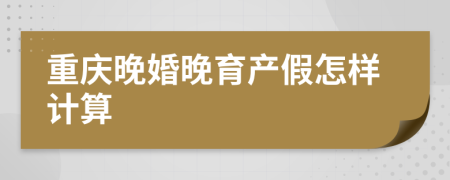 重庆晚婚晚育产假怎样计算